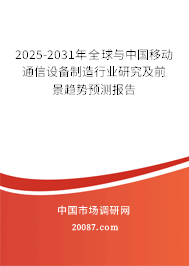 2025-2031年全球与中国移动通信设备制造行业研究及前景趋势预测报告

中国市场调研网

20087.com